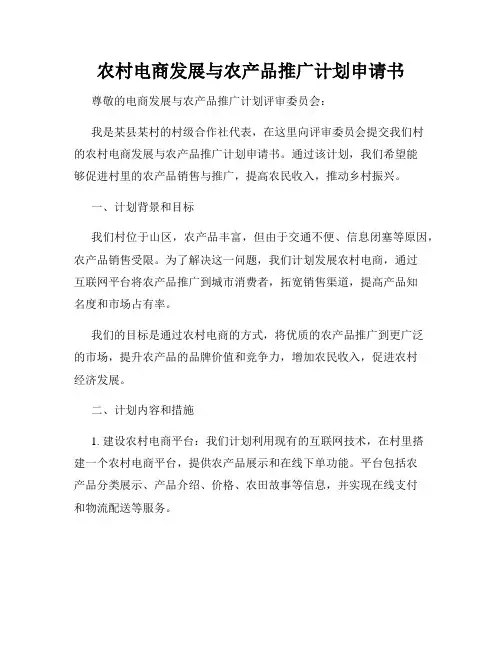 农村电商发展与农产品推广计划申请书

尊敬的电商发展与农产品推广计划评审委员会：

我是某县某村的村级合作社代表，在这里向评审委员会提交我们村的农村电商发展与农产品推广计划申请书。通过该计划，我们希望能够促进村里的农产品销售与推广，提高农民收入，推动乡村振兴。

一、计划背景和目标

我们村位于山区，农产品丰富，但由于交通不便、信息闭塞等原因，农产品销售受限。为了解决这一问题，我们计划发展农村电商，通过互联网平台将农产品推广到城市消费者，拓宽销售渠道，提高产品知名度和市场占有率。

我们的目标是通过农村电商的方式，将优质的农产品推广到更广泛的市场，提升农产品的品牌价值和竞争力，增加农民收入，促进农村经济发展。

二、计划内容和措施

1. 建设农村电商平台：我们计划利用现有的互联网技术，在村里搭建一个农村电商平台，提供农产品展示和在线下单功能。平台包括农产品分类展示、产品介绍、价格、农田故事等信息，并实现在线支付和物流配送等服务。